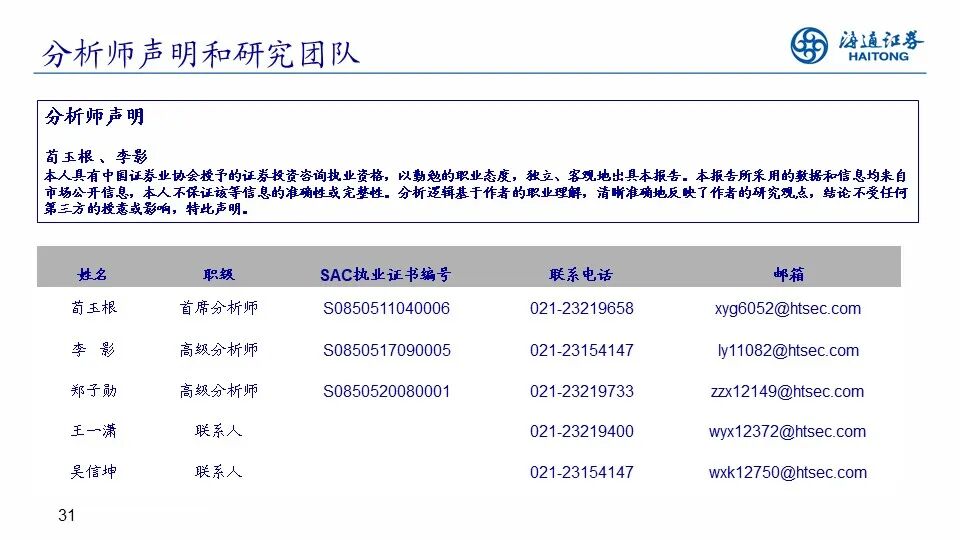 分析师声明和研究团队

海通证券
HAITONG

分析师声明

荀玉根 、李影
本人具有中国证券业协会授予的证券投资咨询执业资格，以勤勉的职业态度，独立、客观地出具本报告。本报告所采用的数据和信息均来自市场公开信息，本人不保证该等信息的准确性或完整性。分析逻辑基于作者的职业理解，清晰准确地反映了作者的研究观点，结论不受任何第三方的授意或影响，特此声明。

| 姓名 | 职级 | SAC执业证书编号 | 联系电话 | 邮箱 |
|---|---|---|---|---|
| 荀玉根 | 首席分析师 | S0850511040006 | 021-23219658 | xyg6052@htsec.com |
| 李　影 | 高级分析师 | S0850517090005 | 021-23154147 | ly11082@htsec.com |
| 郑子勋 | 高级分析师 | S0850520080001 | 021-23219733 | zzx12149@htsec.com |
| 王一潇 | 联系人 | | 021-23219400 | wyx12372@htsec.com |
| 吴信坤 | 联系人 | | 021-23154147 | wxk12750@htsec.com |

31